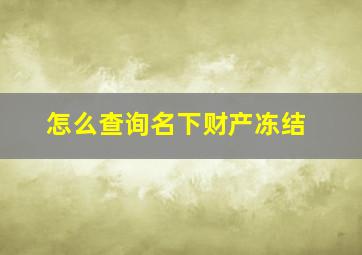 怎么查询名下财产冻结